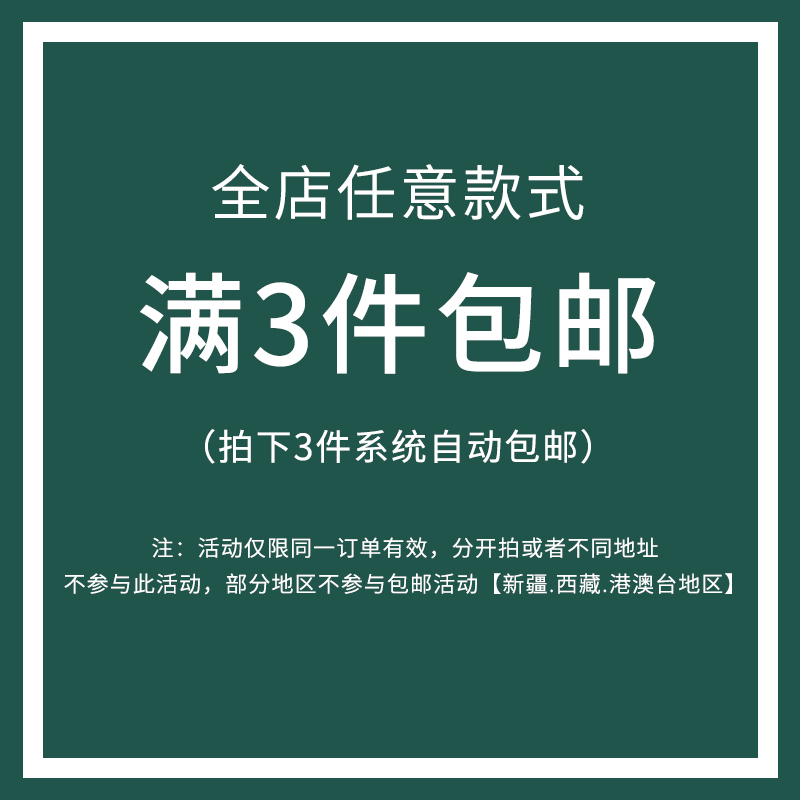 全店任意款式

满3件包邮

（拍下3件系统自动包邮）

注：活动仅限同一订单有效，分开拍或者不同地址不参与此活动，部分地区不参与包邮活动【新疆.西藏.港澳台地区】